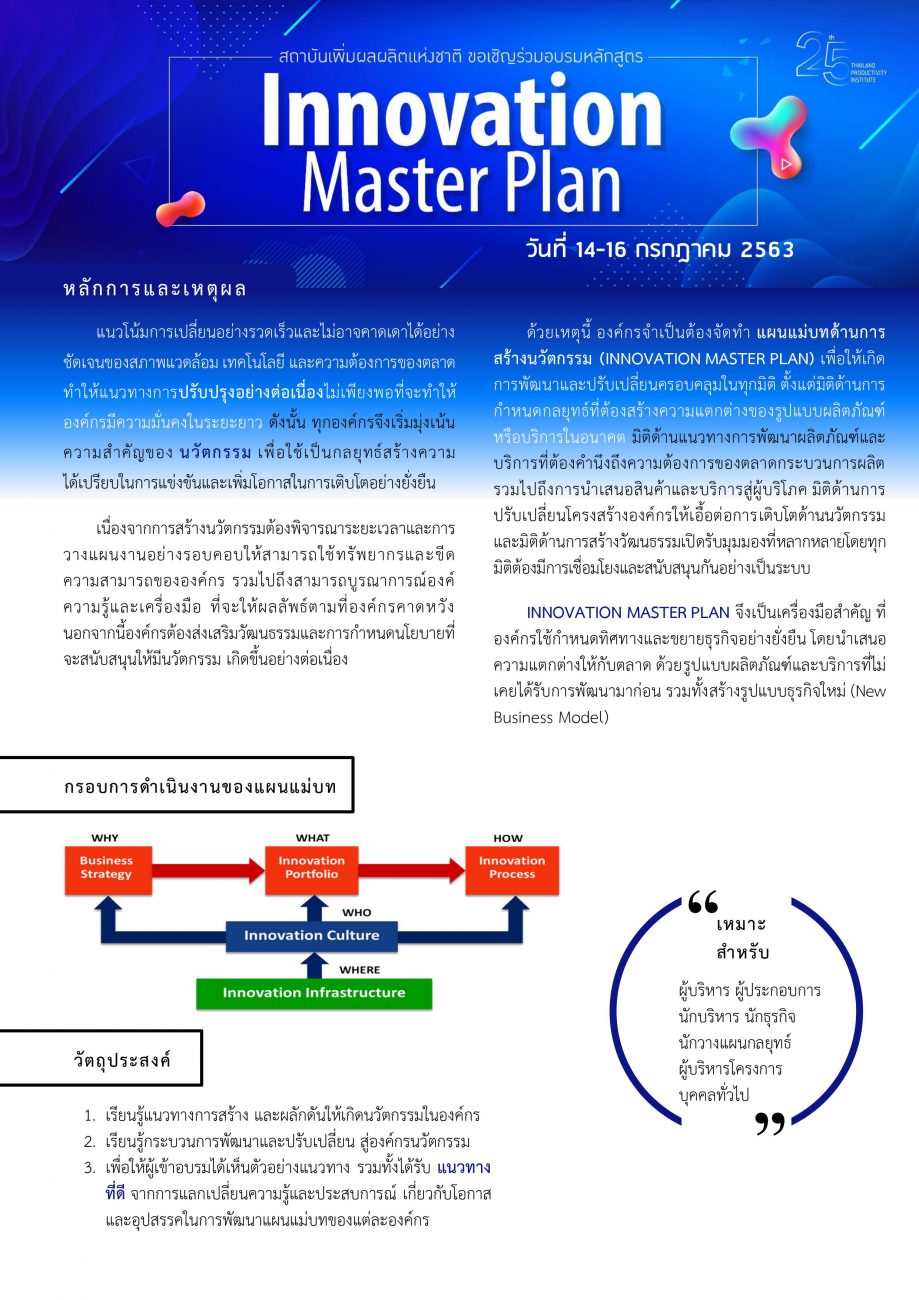 สถาบันเพิ่มผลผลิตแห่งชาติ ขอเชิญร่วมอบรมหลักสูตร

25 THAILAND PRODUCTIVITY INSTITUTE

Innovation Master Plan

วันที่ 14-16 กรกฎาคม 2563

หลักการและเหตุผล

แนวโน้มการเปลี่ยนอย่างรวดเร็วและไม่อาจคาดเดาได้อย่างชัดเจนของสภาพแวดล้อม เทคโนโลยี และความต้องการของตลาด ทำให้แนวทางการปรับปรุงอย่างต่อเนื่องไม่เพียงพอที่จะทำให้องค์กรมีความมั่นคงในระยะยาว ดังนั้น ทุกองค์กรจึงเริ่มมุ่งเน้นความสำคัญของ นวัตกรรม เพื่อใช้เป็นกลยุทธ์สร้างความได้เปรียบในการแข่งขันและเพิ่มโอกาสในการเติบโตอย่างยั่งยืน

เนื่องจากการสร้างนวัตกรรมต้องพิจารณาระยะเวลาและการวางแผนงานอย่างรอบคอบให้สามารถใช้ทรัพยากรและขีดความสามารถขององค์กร รวมไปถึงสามารถบูรณาการณ์องค์ความรู้และเครื่องมือ ที่จะให้ผลลัพธ์ตามที่องค์กรคาดหวัง นอกจากนี้องค์กรต้องส่งเสริมวัฒนธรรมและการกำหนดนโยบายที่จะสนับสนุนให้มีนวัตกรรม เกิดขึ้นอย่างต่อเนื่อง

ด้วยเหตุนี้ องค์กรจำเป็นต้องจัดทำ แผนแม่บทด้านการสร้างนวัตกรรม (INNOVATION MASTER PLAN) เพื่อให้เกิดการพัฒนาและปรับเปลี่ยนครอบคลุมในทุกมิติ ตั้งแต่มิติด้านการกำหนดกลยุทธ์ที่ต้องสร้างความแตกต่างของรูปแบบผลิตภัณฑ์หรือบริการในอนาคต มิติด้านแนวทางการพัฒนาผลิตภัณฑ์และบริการที่ต้องคำนึงถึงความต้องการของตลาดกระบวนการผลิต รวมไปถึงการนำเสนอสินค้าและบริการสู่ผู้บริโภค มิติด้านการปรับเปลี่ยนโครงสร้างองค์กรให้เอื้อต่อการเติบโตด้านนวัตกรรม และมิติด้านการสร้างวัฒนธรรมเปิดรับมุมมองที่หลากหลายโดยทุกมิติต้องมีการเชื่อมโยงและสนับสนุนกันอย่างเป็นระบบ

INNOVATION MASTER PLAN จึงเป็นเครื่องมือสำคัญ ที่องค์กรใช้กำหนดทิศทางและขยายธุรกิจอย่างยั่งยืน โดยนำเสนอความแตกต่างให้กับตลาด ด้วยรูปแบบผลิตภัณฑ์และบริการที่ไม่เคยได้รับการพัฒนามาก่อน รวมทั้งสร้างรูปแบบธุรกิจใหม่ (New Business Model)

กรอบการดำเนินงานของแผนแม่บท

WHY
Business Strategy

WHAT
Innovation Portfolio

HOW
Innovation Process

WHO
Innovation Culture

WHERE
Innovation Infrastructure

“ เหมาะสำหรับ

ผู้บริหาร ผู้ประกอบการ นักบริหาร นักธุรกิจ นักวางแผนกลยุทธ์ ผู้บริหารโครงการ บุคคลทั่วไป ”

วัตถุประสงค์

1. เรียนรู้แนวทางการสร้าง และผลักดันให้เกิดนวัตกรรมในองค์กร
2. เรียนรู้กระบวนการพัฒนาและปรับเปลี่ยน สู่องค์กรนวัตกรรม
3. เพื่อให้ผู้เข้าอบรมได้เห็นตัวอย่างแนวทาง รวมทั้งได้รับ แนวทางที่ดี จากการแลกเปลี่ยนความรู้และประสบการณ์ เกี่ยวกับโอกาสและอุปสรรคในการพัฒนาแผนแม่บทของแต่ละองค์กร